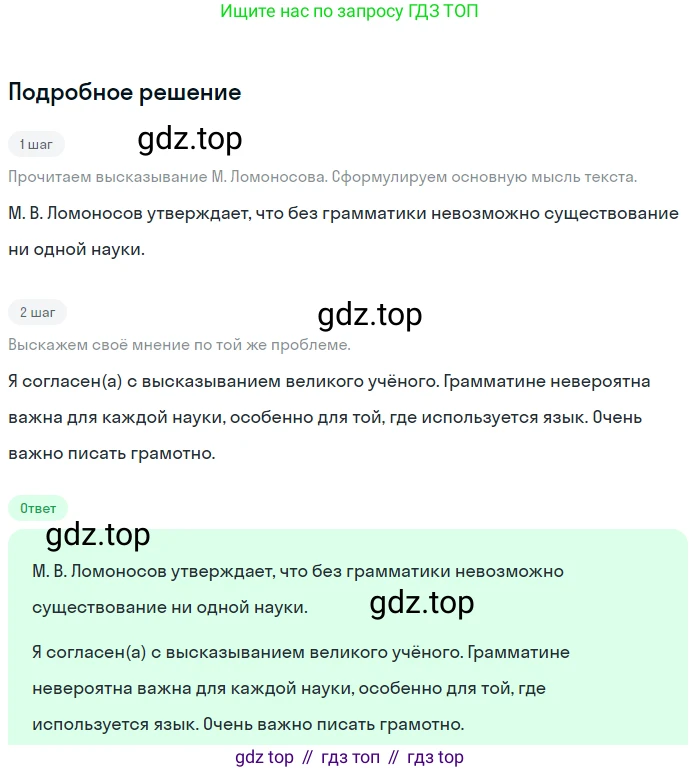 Ищите нас по запросу ГДЗ ТОП

Подробное решение

1 шаг

gdz.top

Прочитаем высказывание М. Ломоносова. Сформулируем основную мысль текста.

М. В. Ломоносов утверждает, что без грамматики невозможно существование ни одной науки.

2 шаг

gdz.top

Выскажем своё мнение по той же проблеме.

Я согласен(а) с высказыванием великого учёного. Грамматине невероятна важна для каждой науки, особенно для той, где используется язык. Очень важно писать грамотно.

Ответ

gdz.top

М. В. Ломоносов утверждает, что без грамматики невозможно существование ни одной науки.

gdz.top

Я согласен(а) с высказыванием великого учёного. Грамматине невероятна важна для каждой науки, особенно для той, где используется язык. Очень важно писать грамотно.

gdz top // гдз топ // гдз top